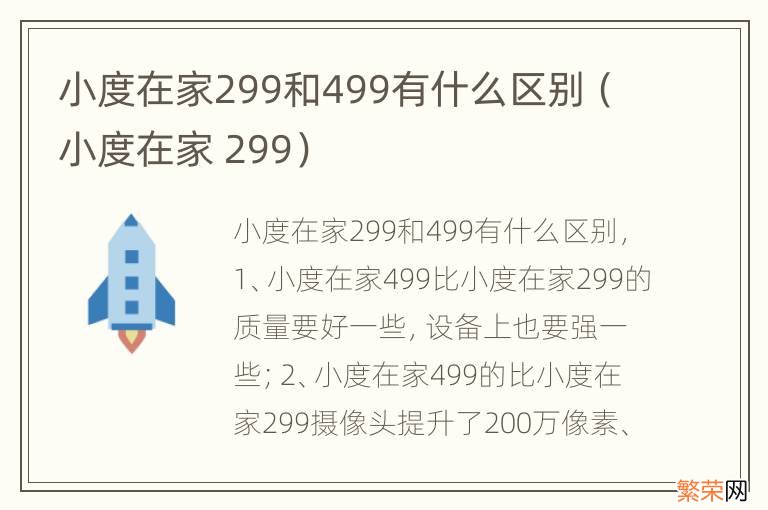 小度在家299和499有什么区别（小度在家 299）

小度在家299和499有什么区别，1、小度在家499比小度在家299的质量要好一些，设备上也要强一些；2、小度在家499的比小度在家299摄像头提升了200万像素、

繁荣网